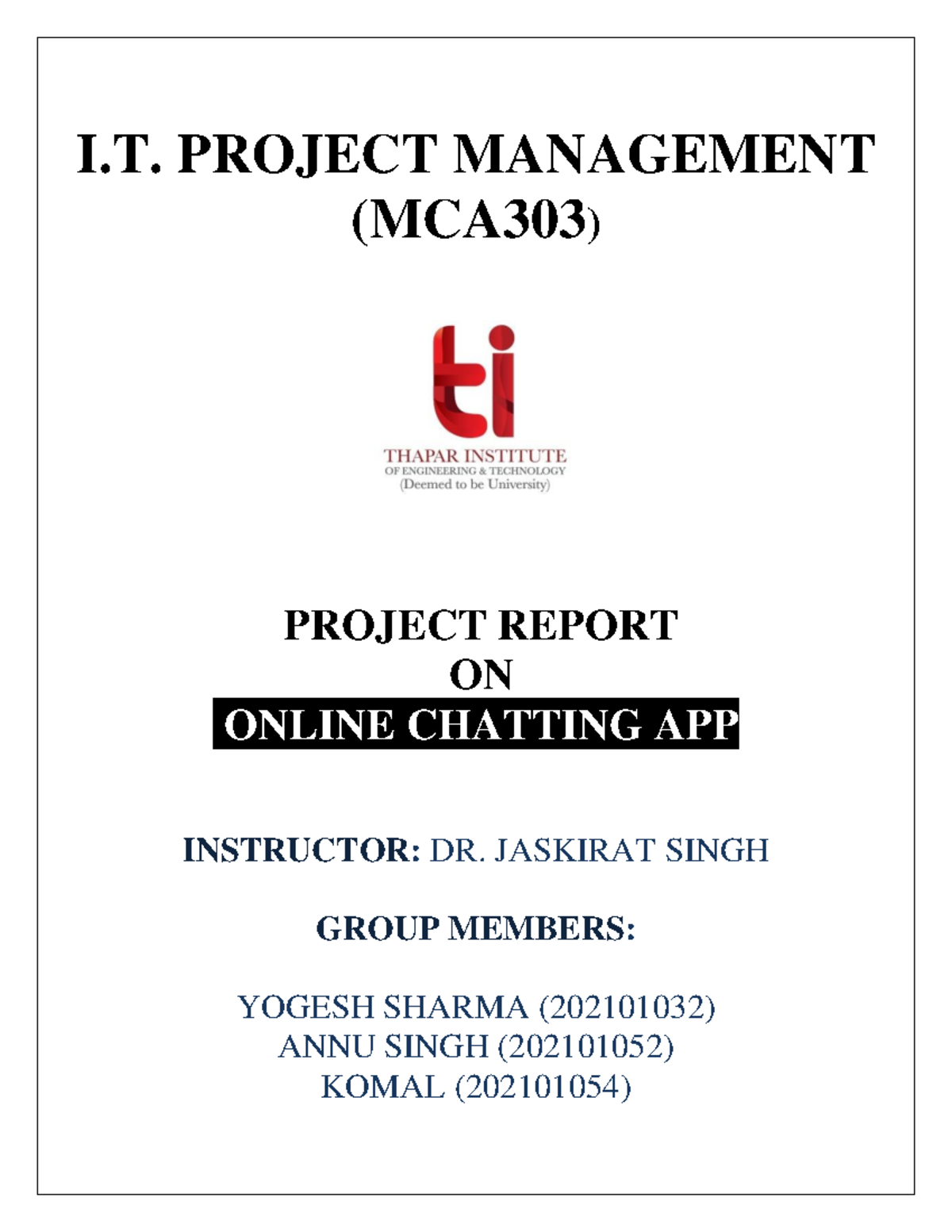 I.T. PROJECT MANAGEMENT (MCA303)

ti

THAPAR INSTITUTE
OF ENGINEERING & TECHNOLOGY
(Deemed to be University)

PROJECT REPORT
ON
ONLINE CHATTING APP

INSTRUCTOR: DR. JASKIRAT SINGH

GROUP MEMBERS:

YOGESH SHARMA (202101032)
ANNU SINGH (202101052)
KOMAL (202101054)